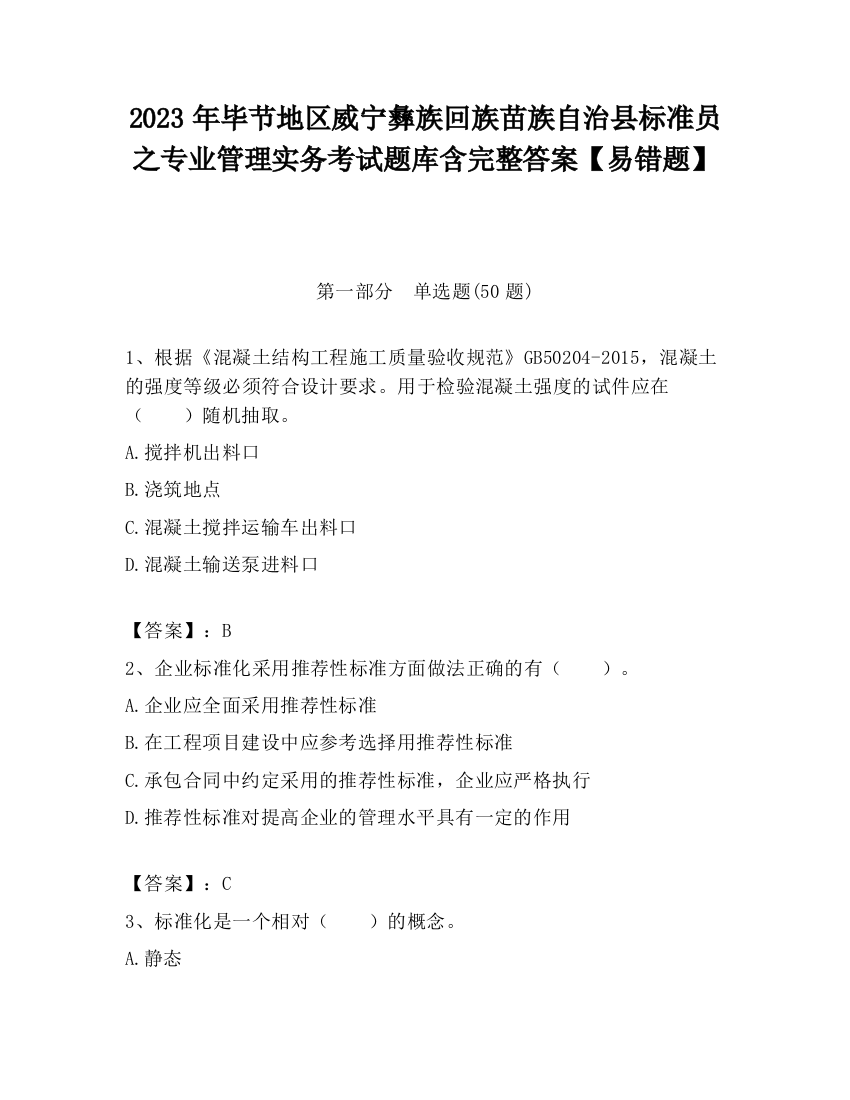 2023 年毕节地区威宁彝族回族苗族自治县标准员之专业管理实务考试题库含完整答案【易错题】

第一部分　单选题(50 题)

1、根据《混凝土结构工程施工质量验收规范》GB50204-2015，混凝土的强度等级必须符合设计要求。用于检验混凝土强度的试件应在（　　）随机抽取。

A.搅拌机出料口

B.浇筑地点

C.混凝土搅拌运输车出料口

D.混凝土输送泵进料口

【答案】：B

2、企业标准化采用推荐性标准方面做法正确的有（　　）。

A.企业应全面采用推荐性标准

B.在工程项目建设中应参考选择用推荐性标准

C.承包合同中约定采用的推荐性标准，企业应严格执行

D.推荐性标准对提高企业的管理水平具有一定的作用

【答案】：C

3、标准化是一个相对（　　）的概念。

A.静态